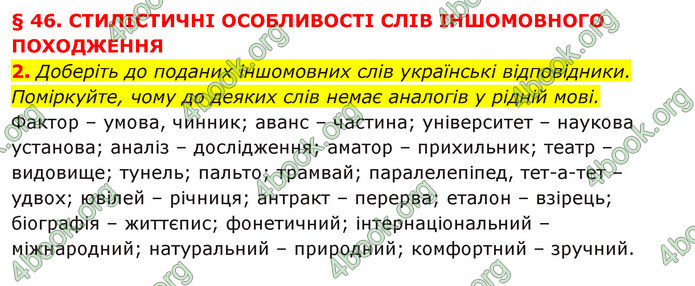 § 46. СТИЛІСТИЧНІ ОСОБЛИВОСТІ СЛІВ ІНШОМОВНОГО ПОХОДЖЕННЯ

2. Доберіть до поданих іншомовних слів українські відповідники. Поміркуйте, чому до деяких слів немає аналогів у рідній мові.

Фактор – умова, чинник; аванс – частина; університет – наукова установа; аналіз – дослідження; аматор – прихильник; театр – видовище; тунель; пальто; трамвай; паралелепіпед, тет-а-тет – удвох; ювілей – річниця; антракт – перерва; еталон – взірець; біографія – життєпис; фонетичний; інтернаціональний – міжнародний; натуральний – природний; комфортний – зручний.

4book.org